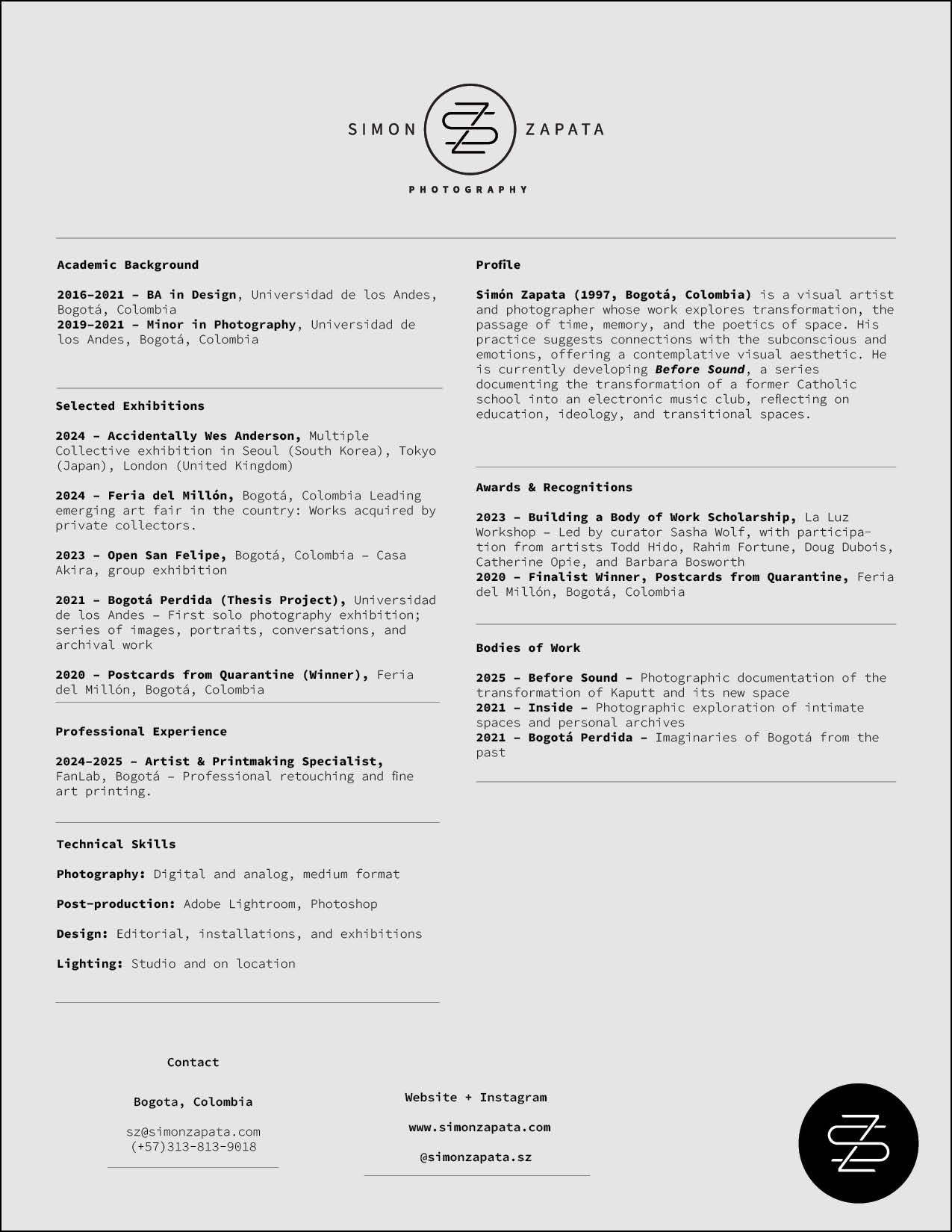 SIMON ZAPATA

PHOTOGRAPHY

Academic Background

2016–2021 – BA in Design, Universidad de los Andes, Bogotá, Colombia
2019–2021 – Minor in Photography, Universidad de los Andes, Bogotá, Colombia

Selected Exhibitions

2024 – Accidentally Wes Anderson, Multiple Collective exhibition in Seoul (South Korea), Tokyo (Japan), London (United Kingdom)

2024 – Feria del Millón, Bogotá, Colombia Leading emerging art fair in the country: Works acquired by private collectors.

2023 – Open San Felipe, Bogotá, Colombia – Casa Akira, group exhibition

2021 – Bogotá Perdida (Thesis Project), Universidad de los Andes – First solo photography exhibition; series of images, portraits, conversations, and archival work

2020 – Postcards from Quarantine (Winner), Feria del Millón, Bogotá, Colombia

Professional Experience

2024–2025 – Artist & Printmaking Specialist, FanLab, Bogotá – Professional retouching and fine art printing.

Technical Skills

Photography: Digital and analog, medium format

Post-production: Adobe Lightroom, Photoshop

Design: Editorial, installations, and exhibitions

Lighting: Studio and on location

Profile

Simón Zapata (1997, Bogotá, Colombia) is a visual artist and photographer whose work explores transformation, the passage of time, memory, and the poetics of space. His practice suggests connections with the subconscious and emotions, offering a contemplative visual aesthetic. He is currently developing Before Sound, a series documenting the transformation of a former Catholic school into an electronic music club, reflecting on education, ideology, and transitional spaces.

Awards & Recognitions

2023 – Building a Body of Work Scholarship, La Luz Workshop – Led by curator Sasha Wolf, with participation from artists Todd Hido, Rahim Fortune, Doug Dubois, Catherine Opie, and Barbara Bosworth
2020 – Finalist Winner, Postcards from Quarantine, Feria del Millón, Bogotá, Colombia

Bodies of Work

2025 – Before Sound – Photographic documentation of the transformation of Kaputt and its new space
2021 – Inside – Photographic exploration of intimate spaces and personal archives
2021 – Bogotá Perdida – Imaginaries of Bogotá from the past

Contact

Bogota, Colombia

sz@simonzapata.com
(+57)313-813-9018

Website + Instagram

www.simonzapata.com

@simonzapata.sz